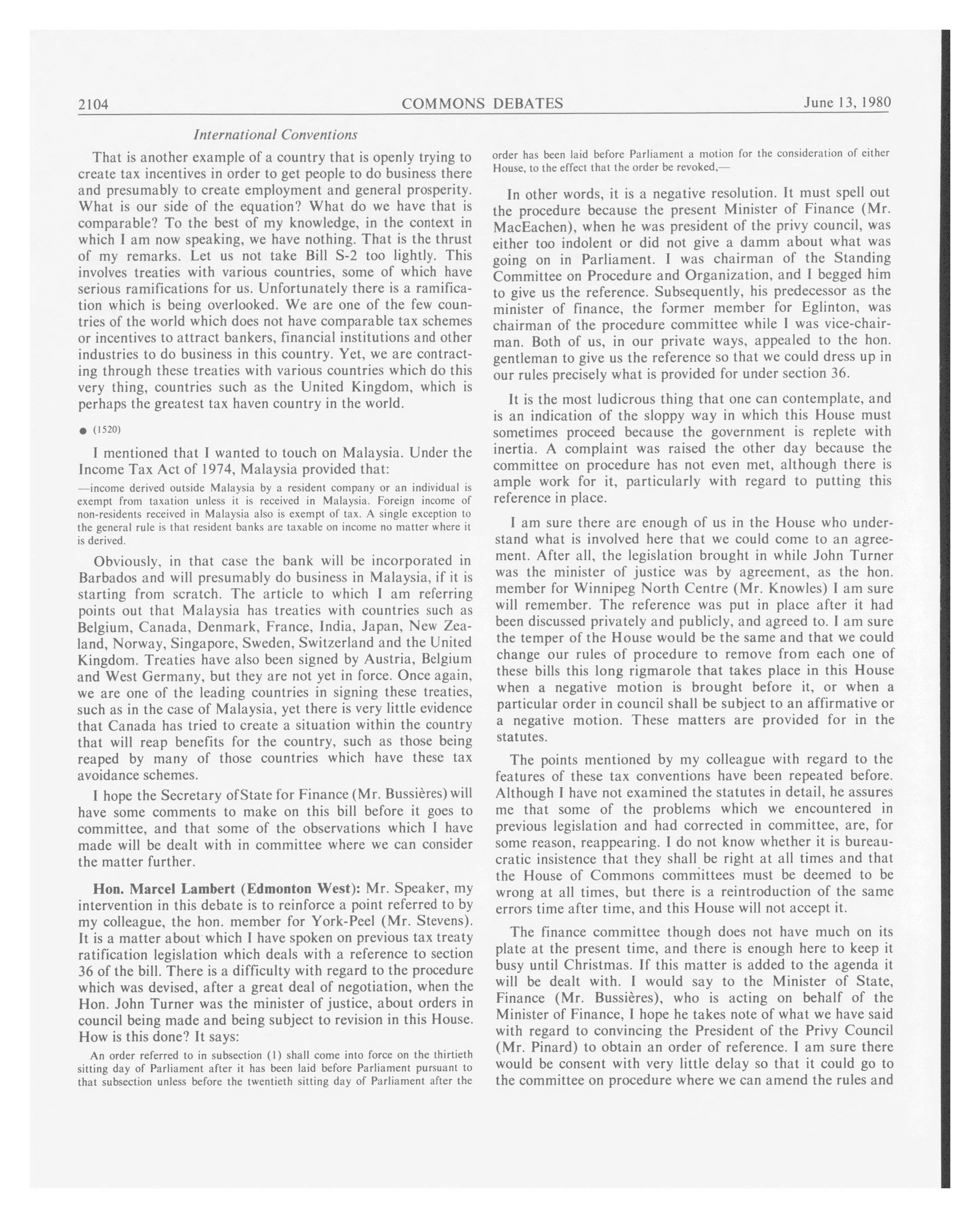 2104 COMMONS DEBATES June 13, 1980

International Conventions

That is another example of a country that is openly trying to create tax incentives in order to get people to do business there and presumably to create employment and general prosperity. What is our side of the equation? What do we have that is comparable? To the best of my knowledge, in the context in which I am now speaking, we have nothing. That is the thrust of my remarks. Let us not take Bill S-2 too lightly. This involves treaties with various countries, some of which have serious ramifications for us. Unfortunately there is a ramification which is being overlooked. We are one of the few countries of the world which does not have comparable tax schemes or incentives to attract bankers, financial institutions and other industries to do business in this country. Yet, we are contracting through these treaties with various countries which do this very thing, countries such as the United Kingdom, which is perhaps the greatest tax haven country in the world.

● (1520)

I mentioned that I wanted to touch on Malaysia. Under the Income Tax Act of 1974, Malaysia provided that:

—income derived outside Malaysia by a resident company or an individual is exempt from taxation unless it is received in Malaysia. Foreign income of non-residents received in Malaysia also is exempt of tax. A single exception to the general rule is that resident banks are taxable on income no matter where it is derived.

Obviously, in that case the bank will be incorporated in Barbados and will presumably do business in Malaysia, if it is starting from scratch. The article to which I am referring points out that Malaysia has treaties with countries such as Belgium, Canada, Denmark, France, India, Japan, New Zealand, Norway, Singapore, Sweden, Switzerland and the United Kingdom. Treaties have also been signed by Austria, Belgium and West Germany, but they are not yet in force. Once again, we are one of the leading countries in signing these treaties, such as in the case of Malaysia, yet there is very little evidence that Canada has tried to create a situation within the country that will reap benefits for the country, such as those being reaped by many of those countries which have these tax avoidance schemes.

I hope the Secretary ofState for Finance (Mr. Bussières) will have some comments to make on this bill before it goes to committee, and that some of the observations which I have made will be dealt with in committee where we can consider the matter further.

Hon. Marcel Lambert (Edmonton West): Mr. Speaker, my intervention in this debate is to reinforce a point referred to by my colleague, the hon. member for York-Peel (Mr. Stevens). It is a matter about which I have spoken on previous tax treaty ratification legislation which deals with a reference to section 36 of the bill. There is a difficulty with regard to the procedure which was devised, after a great deal of negotiation, when the Hon. John Turner was the minister of justice, about orders in council being made and being subject to revision in this House. How is this done? It says:

An order referred to in subsection (1) shall come into force on the thirtieth sitting day of Parliament after it has been laid before Parliament pursuant to that subsection unless before the twentieth sitting day of Parliament after the order has been laid before Parliament a motion for the consideration of either House, to the effect that the order be revoked,—

In other words, it is a negative resolution. It must spell out the procedure because the present Minister of Finance (Mr. MacEachen), when he was president of the privy council, was either too indolent or did not give a damm about what was going on in Parliament. I was chairman of the Standing Committee on Procedure and Organization, and I begged him to give us the reference. Subsequently, his predecessor as the minister of finance, the former member for Eglinton, was chairman of the procedure committee while I was vice-chairman. Both of us, in our private ways, appealed to the hon. gentleman to give us the reference so that we could dress up in our rules precisely what is provided for under section 36.

It is the most ludicrous thing that one can contemplate, and is an indication of the sloppy way in which this House must sometimes proceed because the government is replete with inertia. A complaint was raised the other day because the committee on procedure has not even met, although there is ample work for it, particularly with regard to putting this reference in place.

I am sure there are enough of us in the House who understand what is involved here that we could come to an agreement. After all, the legislation brought in while John Turner was the minister of justice was by agreement, as the hon. member for Winnipeg North Centre (Mr. Knowles) I am sure will remember. The reference was put in place after it had been discussed privately and publicly, and agreed to. I am sure the temper of the House would be the same and that we could change our rules of procedure to remove from each one of these bills this long rigmarole that takes place in this House when a negative motion is brought before it, or when a particular order in council shall be subject to an affirmative or a negative motion. These matters are provided for in the statutes.

The points mentioned by my colleague with regard to the features of these tax conventions have been repeated before. Although I have not examined the statutes in detail, he assures me that some of the problems which we encountered in previous legislation and had corrected in committee, are, for some reason, reappearing. I do not know whether it is bureaucratic insistence that they shall be right at all times and that the House of Commons committees must be deemed to be wrong at all times, but there is a reintroduction of the same errors time after time, and this House will not accept it.

The finance committee though does not have much on its plate at the present time, and there is enough here to keep it busy until Christmas. If this matter is added to the agenda it will be dealt with. I would say to the Minister of State, Finance (Mr. Bussières), who is acting on behalf of the Minister of Finance, I hope he takes note of what we have said with regard to convincing the President of the Privy Council (Mr. Pinard) to obtain an order of reference. I am sure there would be consent with very little delay so that it could go to the committee on procedure where we can amend the rules and